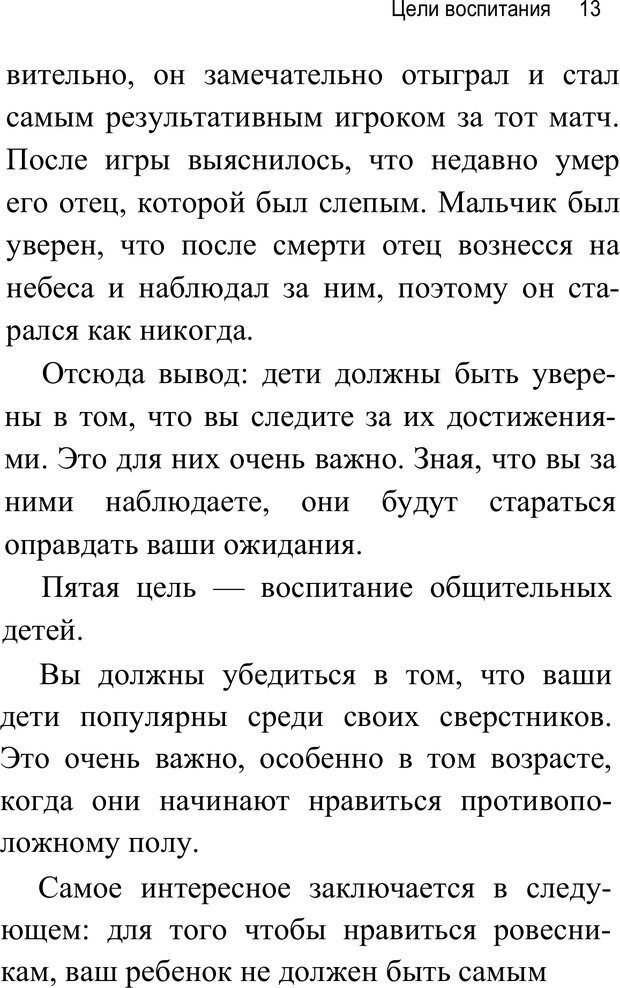 Цели воспитания 13

вительно, он замечательно отыграл и стал самым результативным игроком за тот матч. После игры выяснилось, что недавно умер его отец, которой был слепым. Мальчик был уверен, что после смерти отец вознесся на небеса и наблюдал за ним, поэтому он старался как никогда.

Отсюда вывод: дети должны быть уверены в том, что вы следите за их достижениями. Это для них очень важно. Зная, что вы за ними наблюдаете, они будут стараться оправдать ваши ожидания.

Пятая цель — воспитание общительных детей.

Вы должны убедиться в том, что ваши дети популярны среди своих сверстников. Это очень важно, особенно в том возрасте, когда они начинают нравиться противоположному полу.

Самое интересное заключается в следующем: для того чтобы нравиться ровесникам, ваш ребенок не должен быть самым